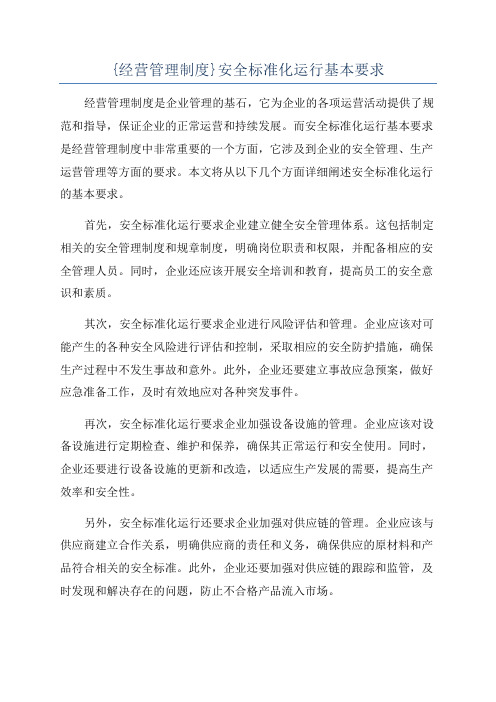 {经营管理制度}安全标准化运行基本要求

经营管理制度是企业管理的基石，它为企业的各项运营活动提供了规范和指导，保证企业的正常运营和持续发展。而安全标准化运行基本要求是经营管理制度中非常重要的一个方面，它涉及到企业的安全管理、生产运营管理等方面的要求。本文将从以下几个方面详细阐述安全标准化运行的基本要求。

首先，安全标准化运行要求企业建立健全安全管理体系。这包括制定相关的安全管理制度和规章制度，明确岗位职责和权限，并配备相应的安全管理人员。同时，企业还应该开展安全培训和教育，提高员工的安全意识和素质。

其次，安全标准化运行要求企业进行风险评估和管理。企业应该对可能产生的各种安全风险进行评估和控制，采取相应的安全防护措施，确保生产过程中不发生事故和意外。此外，企业还要建立事故应急预案，做好应急准备工作，及时有效地应对各种突发事件。

再次，安全标准化运行要求企业加强设备设施的管理。企业应该对设备设施进行定期检查、维护和保养，确保其正常运行和安全使用。同时，企业还要进行设备设施的更新和改造，以适应生产发展的需要，提高生产效率和安全性。

另外，安全标准化运行还要求企业加强对供应链的管理。企业应该与供应商建立合作关系，明确供应商的责任和义务，确保供应的原材料和产品符合相关的安全标准。此外，企业还要加强对供应链的跟踪和监管，及时发现和解决存在的问题，防止不合格产品流入市场。